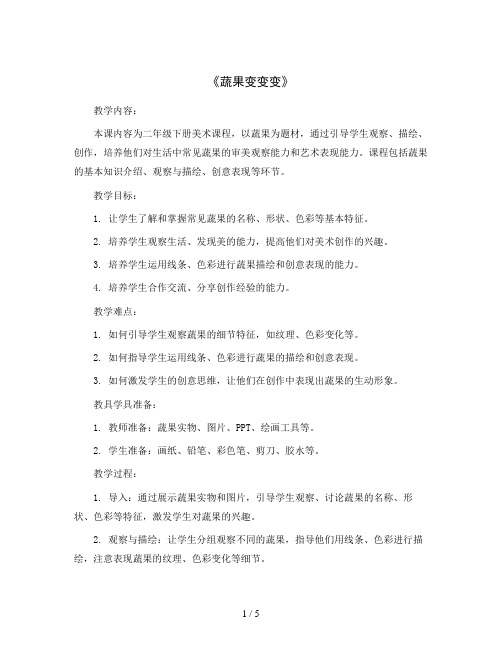 《蔬果变变变》

教学内容：

本课内容为二年级下册美术课程，以蔬果为题材，通过引导学生观察、描绘、创作，培养他们对生活中常见蔬果的审美观察能力和艺术表现能力。课程包括蔬果的基本知识介绍、观察与描绘、创意表现等环节。

教学目标：

1. 让学生了解和掌握常见蔬果的名称、形状、色彩等基本特征。

2. 培养学生观察生活、发现美的能力，提高他们对美术创作的兴趣。

3. 培养学生运用线条、色彩进行蔬果描绘和创意表现的能力。

4. 培养学生合作交流、分享创作经验的能力。

教学难点：

1. 如何引导学生观察蔬果的细节特征，如纹理、色彩变化等。

2. 如何指导学生运用线条、色彩进行蔬果的描绘和创意表现。

3. 如何激发学生的创意思维，让他们在创作中表现出蔬果的生动形象。

教具学具准备：

1. 教师准备：蔬果实物、图片、PPT、绘画工具等。

2. 学生准备：画纸、铅笔、彩色笔、剪刀、胶水等。

教学过程：

1. 导入：通过展示蔬果实物和图片，引导学生观察、讨论蔬果的名称、形状、色彩等特征，激发学生对蔬果的兴趣。

2. 观察与描绘：让学生分组观察不同的蔬果，指导他们用线条、色彩进行描绘，注意表现蔬果的纹理、色彩变化等细节。

1 / 5